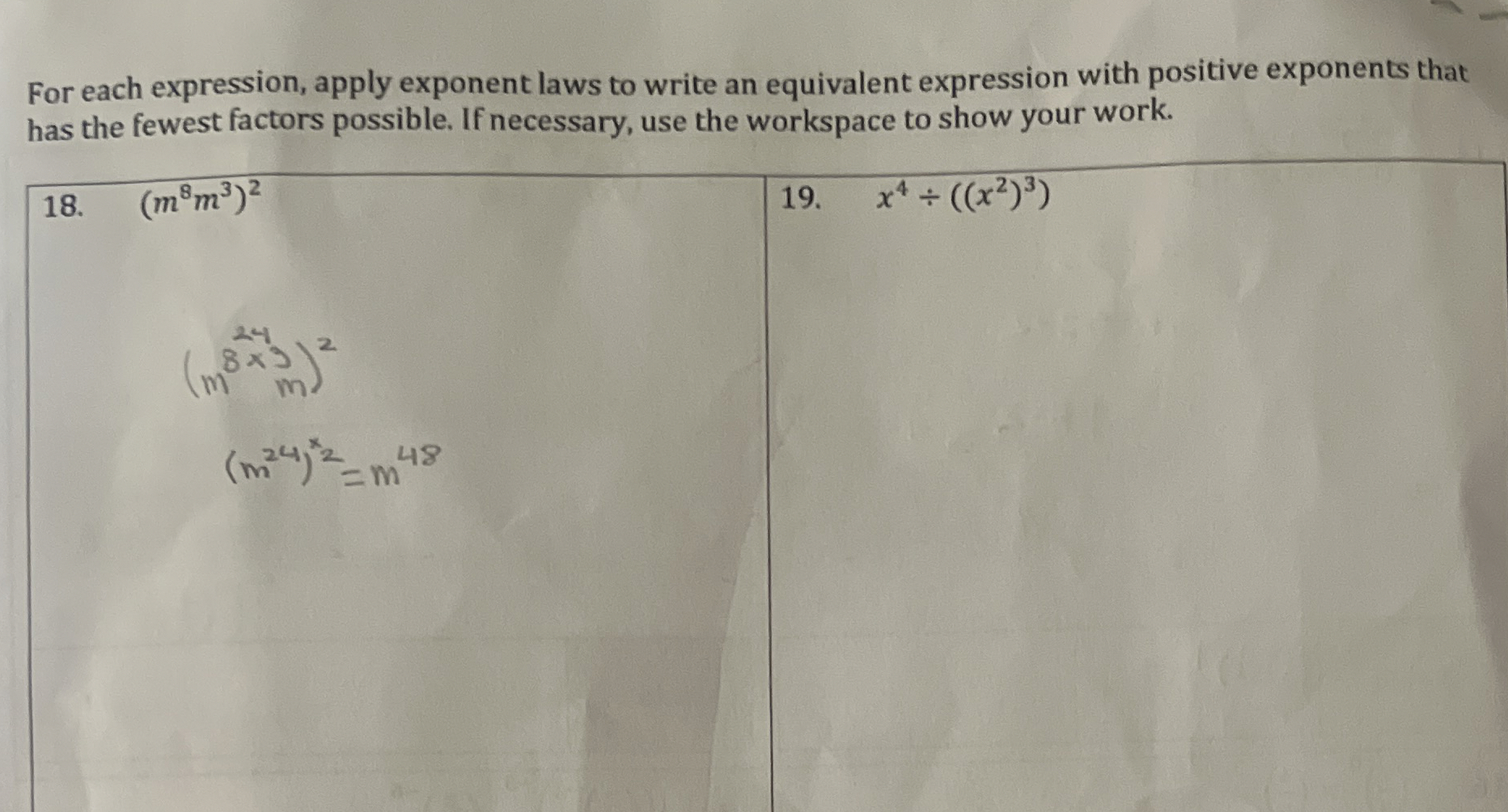 For each expression, apply exponent laws to write an equivalent expression with positive exponents that has the fewest factors possible. If necessary, use the workspace to show your work.

18. $(m^8m^3)^2$

24
$(m^{8 \times 3} m)^2$

$(m^{24})^{\times 2} = m^{48}$

19. $x^4 \div ((x^2)^3)$